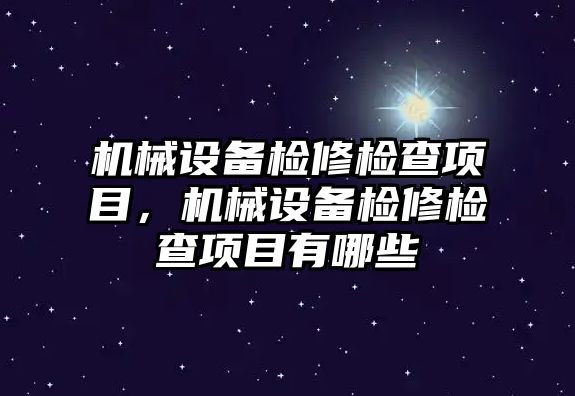 机械设备检修检查项目，机械设备检修检查项目有哪些